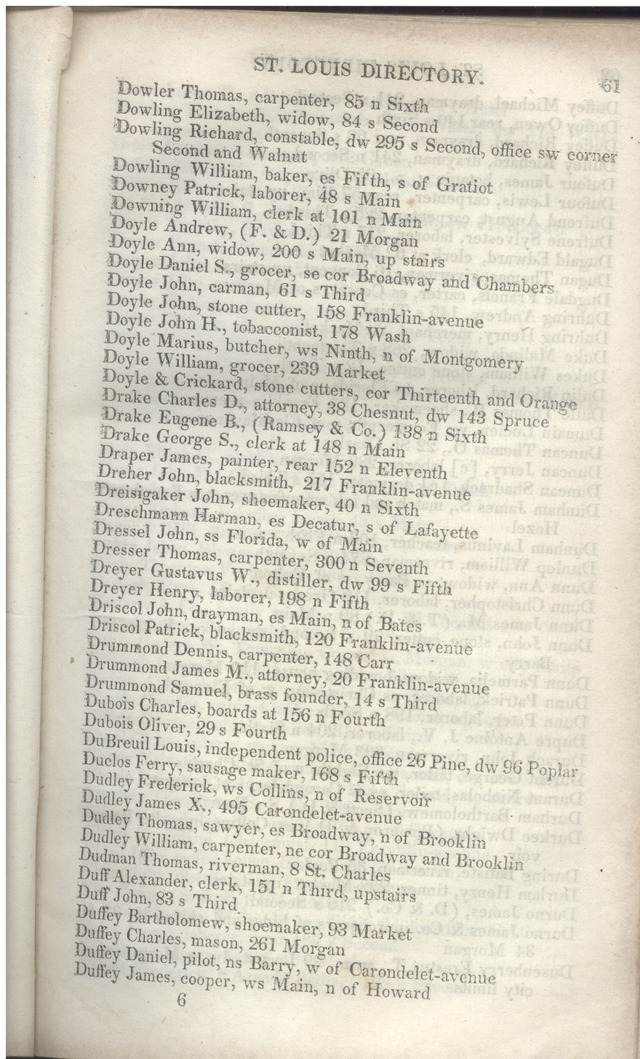 ST. LOUIS DIRECTORY. 61

Dowler Thomas, carpenter, 85 n Sixth
Dowling Elizabeth, widow, 84 s Second
Dowling Richard, constable, dw 295 s Second, office sw corner Second and Walnut
Dowling William, baker, es Fifth, s of Gratiot
Downey Patrick, laborer, 48 s Main
Downing William, clerk at 101 n Main
Doyle Andrew, (F. & D.) 21 Morgan
Doyle Ann, widow, 200 s Main, up stairs
Doyle Daniel S., grocer, se cor Broadway and Chambers
Doyle John, carman, 61 s Third
Doyle John, stone cutter, 158 Franklin-avenue
Doyle John H., tobacconist, 178 Wash
Doyle Marius, butcher, ws Ninth, n of Montgomery
Doyle William, grocer, 239 Market
Doyle & Crickard, stone cutters, cor Thirteenth and Orange
Drake Charles D., attorney, 38 Chesnut, dw 143 Spruce
Drake Eugene B., (Ramsey & Co.) 138 n Sixth
Drake George S., clerk at 148 n Main
Draper James, painter, rear 152 n Eleventh
Dreher John, blacksmith, 217 Franklin-avenue
Dreisigaker John, shoemaker, 40 n Sixth
Dreschmann Harman, es Decatur, s of Lafayette
Dressel John, ss Florida, w of Main
Dresser Thomas, carpenter, 300 n Seventh
Dreyer Gustavus W., distiller, dw 99 s Fifth
Dreyer Henry, laborer, 198 n Fifth
Driscol John, drayman, es Main, n of Bates
Driscol Patrick, blacksmith, 120 Franklin-avenue
Drummond Dennis, carpenter, 148 Carr
Drummond James M., attorney, 20 Franklin-avenue
Drummond Samuel, brass founder, 14 s Third
Dubois Charles, boards at 156 n Fourth
Dubois Oliver, 29 s Fourth
DuBreuil Louis, independent police, office 26 Pine, dw 96 Poplar
Duclos Ferry, sausage maker, 168 s Fifth
Dudley Frederick, ws Collins, n of Reservoir
Dudley James X., 495 Carondelet-avenue
Dudley Thomas, sawyer, es Broadway, n of Brooklin
Dudley William, carpenter, ne cor Broadway and Brooklin
Dudman Thomas, riverman, 8 St. Charles
Duff Alexander, clerk, 151 n Third, upstairs
Duff John, 83 s Third
Duffey Bartholomew, shoemaker, 93 Market
Duffey Charles, mason, 261 Morgan
Duffey Daniel, pilot, ns Barry, w of Carondelet-avenue
Duffey James, cooper, ws Main, n of Howard
6